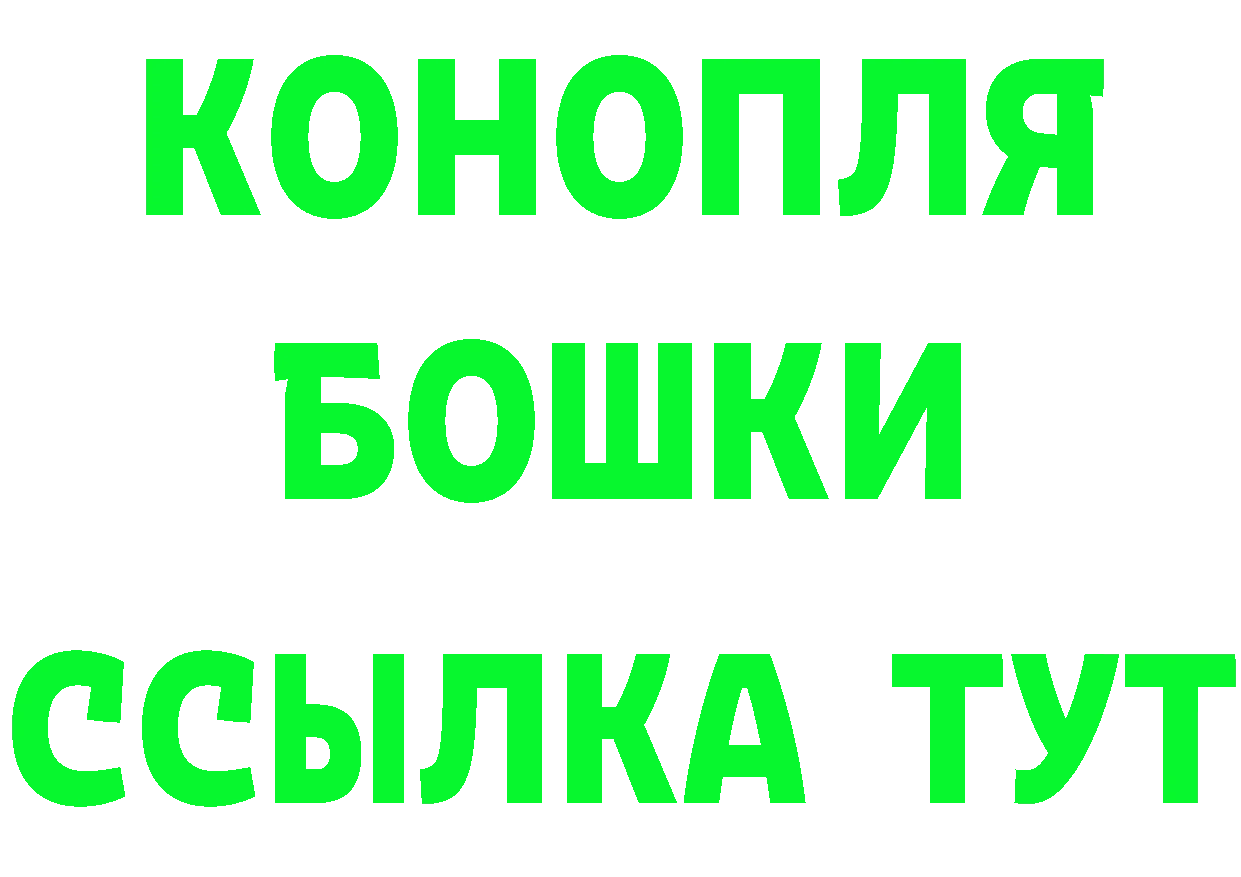 КОНОПЛЯ
БОШКИ
ССЫЛКА ТУТ